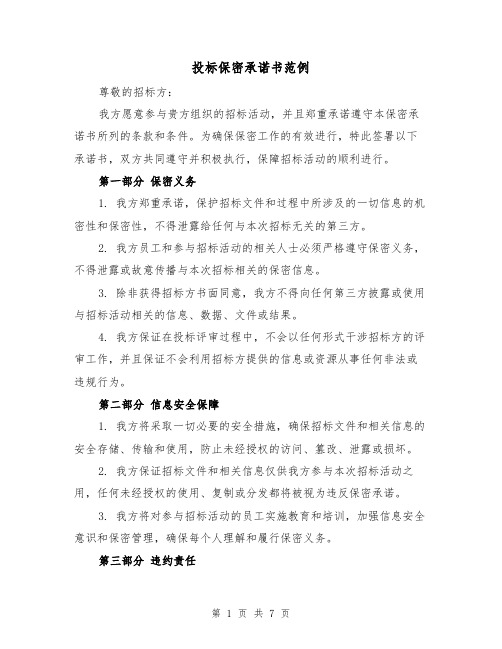 投标保密承诺书范例

尊敬的招标方：

我方愿意参与贵方组织的招标活动，并且郑重承诺遵守本保密承诺书所列的条款和条件。为确保保密工作的有效进行，特此签署以下承诺书，双方共同遵守并积极执行，保障招标活动的顺利进行。

第一部分 保密义务

1. 我方郑重承诺，保护招标文件和过程中所涉及的一切信息的机密性和保密性，不得泄露给任何与本次招标无关的第三方。

2. 我方员工和参与招标活动的相关人士必须严格遵守保密义务，不得泄露或故意传播与本次招标相关的保密信息。

3. 除非获得招标方书面同意，我方不得向任何第三方披露或使用与招标活动相关的信息、数据、文件或结果。

4. 我方保证在投标评审过程中，不会以任何形式干涉招标方的评审工作，并且保证不会利用招标方提供的信息或资源从事任何非法或违规行为。

第二部分 信息安全保障

1. 我方将采取一切必要的安全措施，确保招标文件和相关信息的安全存储、传输和使用，防止未经授权的访问、篡改、泄露或损坏。

2. 我方保证招标文件和相关信息仅供我方参与本次招标活动之用，任何未经授权的使用、复制或分发都将被视为违反保密承诺。

3. 我方将对参与招标活动的员工实施教育和培训，加强信息安全意识和保密管理，确保每个人理解和履行保密义务。

第三部分 违约责任

第 1 页 共 7 页